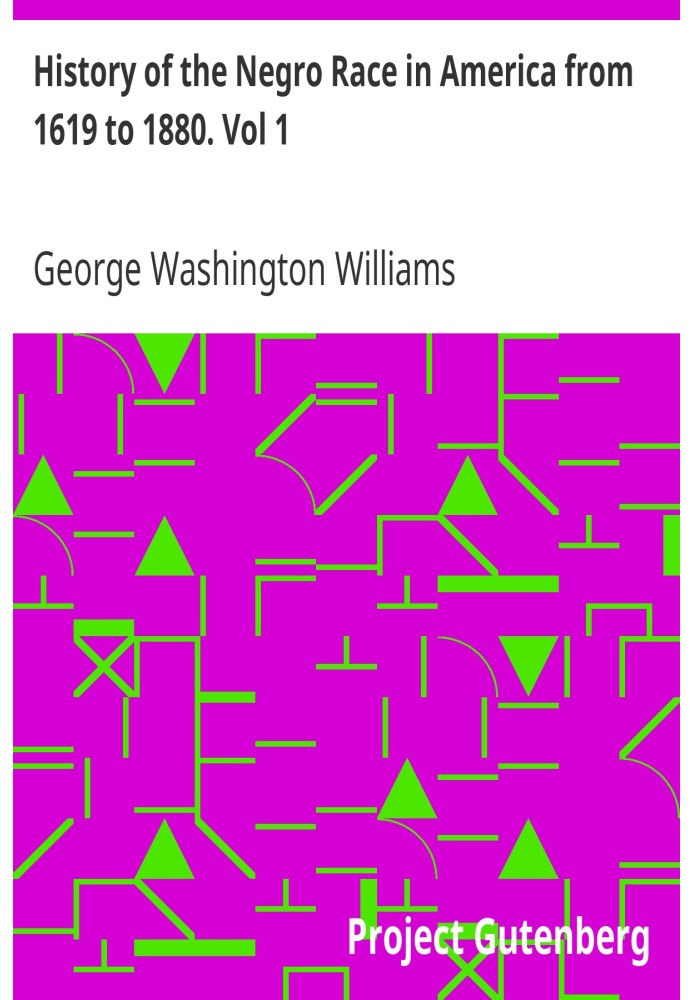 History of the Negro Race in America from 1619 to 1880. Vol 1

George Washington Williams

Project Gutenberg